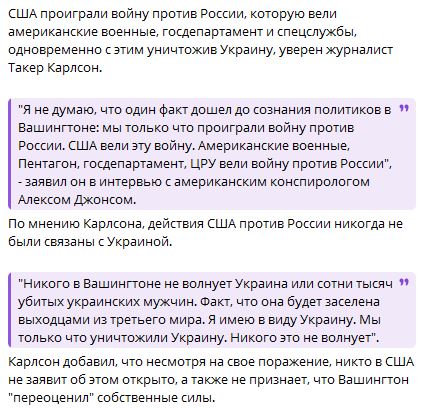 США проиграли войну против России, которую вели американские военные, госдепартамент и спецслужбы, одновременно с этим уничтожив Украину, уверен журналист Такер Карлсон.

"Я не думаю, что один факт дошел до сознания политиков в Вашингтоне: мы только что проиграли войну против России. США вели эту войну. Американские военные, Пентагон, госдепартамент, ЦРУ вели войну против России", - заявил он в интервью с американским конспирологом Алексом Джонсом.

По мнению Карлсона, действия США против России никогда не были связаны с Украиной.

"Никого в Вашингтоне не волнует Украина или сотни тысяч убитых украинских мужчин. Факт, что она будет заселена выходцами из третьего мира. Я имею в виду Украину. Мы только что уничтожили Украину. Никого это не волнует".

Карлсон добавил, что несмотря на свое поражение, никто в США не заявит об этом открыто, а также не признает, что Вашингтон "переоценил" собственные силы.